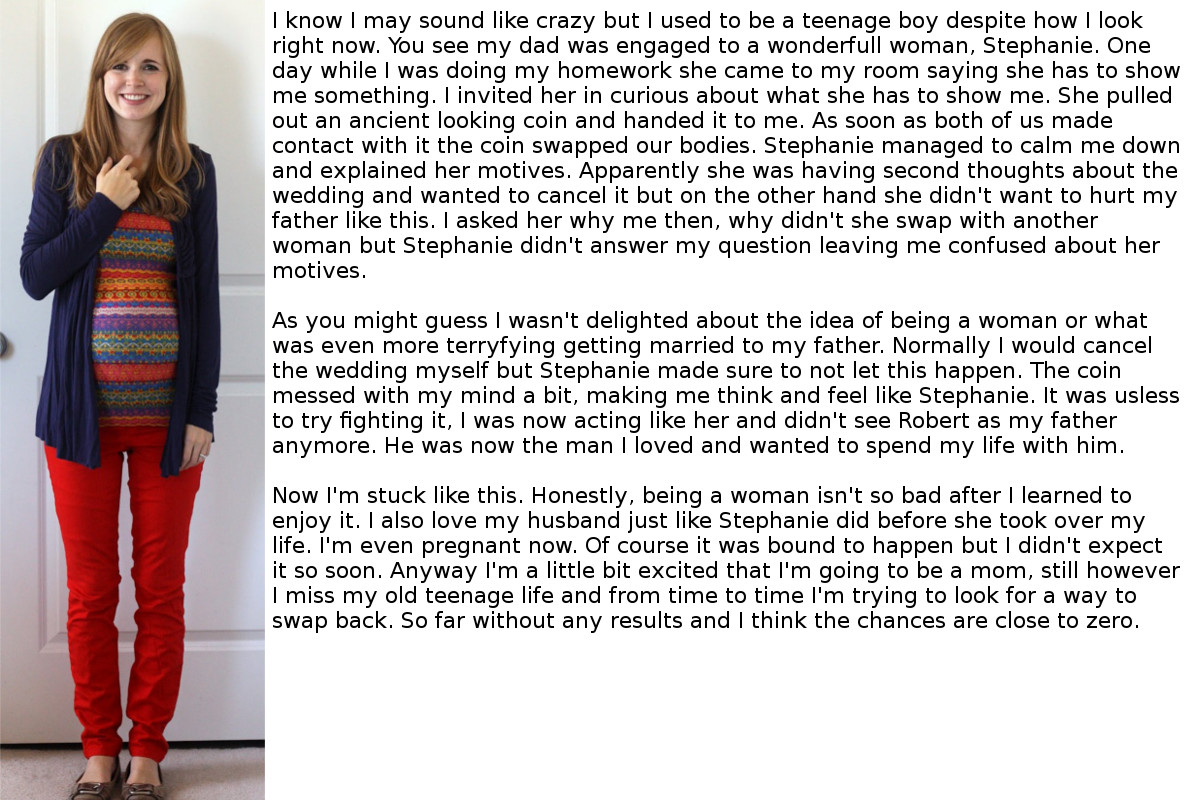 I know I may sound like crazy but I used to be a teenage boy despite how I look right now. You see my dad was engaged to a wonderfull woman, Stephanie. One day while I was doing my homework she came to my room saying she has to show me something. I invited her in curious about what she has to show me. She pulled out an ancient looking coin and handed it to me. As soon as both of us made contact with it the coin swapped our bodies. Stephanie managed to calm me down and explained her motives. Apparently she was having second thoughts about the wedding and wanted to cancel it but on the other hand she didn't want to hurt my father like this. I asked her why me then, why didn't she swap with another woman but Stephanie didn't answer my question leaving me confused about her motives.

As you might guess I wasn't delighted about the idea of being a woman or what was even more terryfying getting married to my father. Normally I would cancel the wedding myself but Stephanie made sure to not let this happen. The coin messed with my mind a bit, making me think and feel like Stephanie. It was usless to try fighting it, I was now acting like her and didn't see Robert as my father anymore. He was now the man I loved and wanted to spend my life with him.

Now I'm stuck like this. Honestly, being a woman isn't so bad after I learned to enjoy it. I also love my husband just like Stephanie did before she took over my life. I'm even pregnant now. Of course it was bound to happen but I didn't expect it so soon. Anyway I'm a little bit excited that I'm going to be a mom, still however I miss my old teenage life and from time to time I'm trying to look for a way to swap back. So far without any results and I think the chances are close to zero.